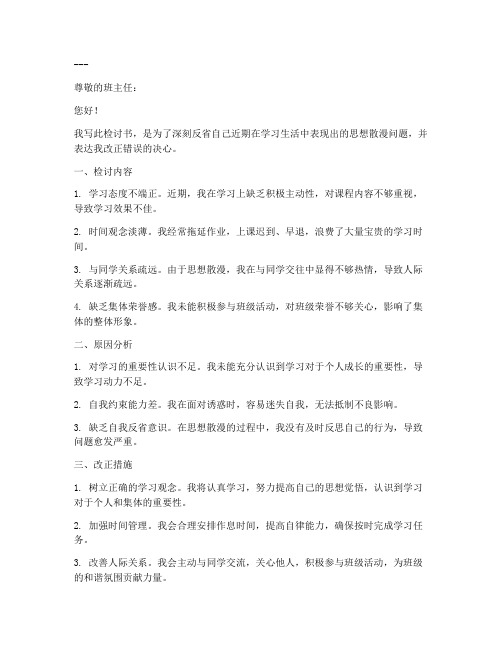 ---

尊敬的班主任：

您好！

我写此检讨书，是为了深刻反省自己近期在学习生活中表现出的思想散漫问题，并表达我改正错误的决心。

一、检讨内容

1. 学习态度不端正。近期，我在学习上缺乏积极主动性，对课程内容不够重视，导致学习效果不佳。

2. 时间观念淡薄。我经常拖延作业，上课迟到、早退，浪费了大量宝贵的学习时间。

3. 与同学关系疏远。由于思想散漫，我在与同学交往中显得不够热情，导致人际关系逐渐疏远。

4. 缺乏集体荣誉感。我未能积极参与班级活动，对班级荣誉不够关心，影响了集体的整体形象。

二、原因分析

1. 对学习的重要性认识不足。我未能充分认识到学习对于个人成长的重要性，导致学习动力不足。

2. 自我约束能力差。我在面对诱惑时，容易迷失自我，无法抵制不良影响。

3. 缺乏自我反省意识。在思想散漫的过程中，我没有及时反思自己的行为，导致问题愈发严重。

三、改正措施

1. 树立正确的学习观念。我将认真学习，努力提高自己的思想觉悟，认识到学习对于个人和集体的重要性。

2. 加强时间管理。我会合理安排作息时间，提高自律能力，确保按时完成学习任务。

3. 改善人际关系。我会主动与同学交流，关心他人，积极参与班级活动，为班级的和谐氛围贡献力量。